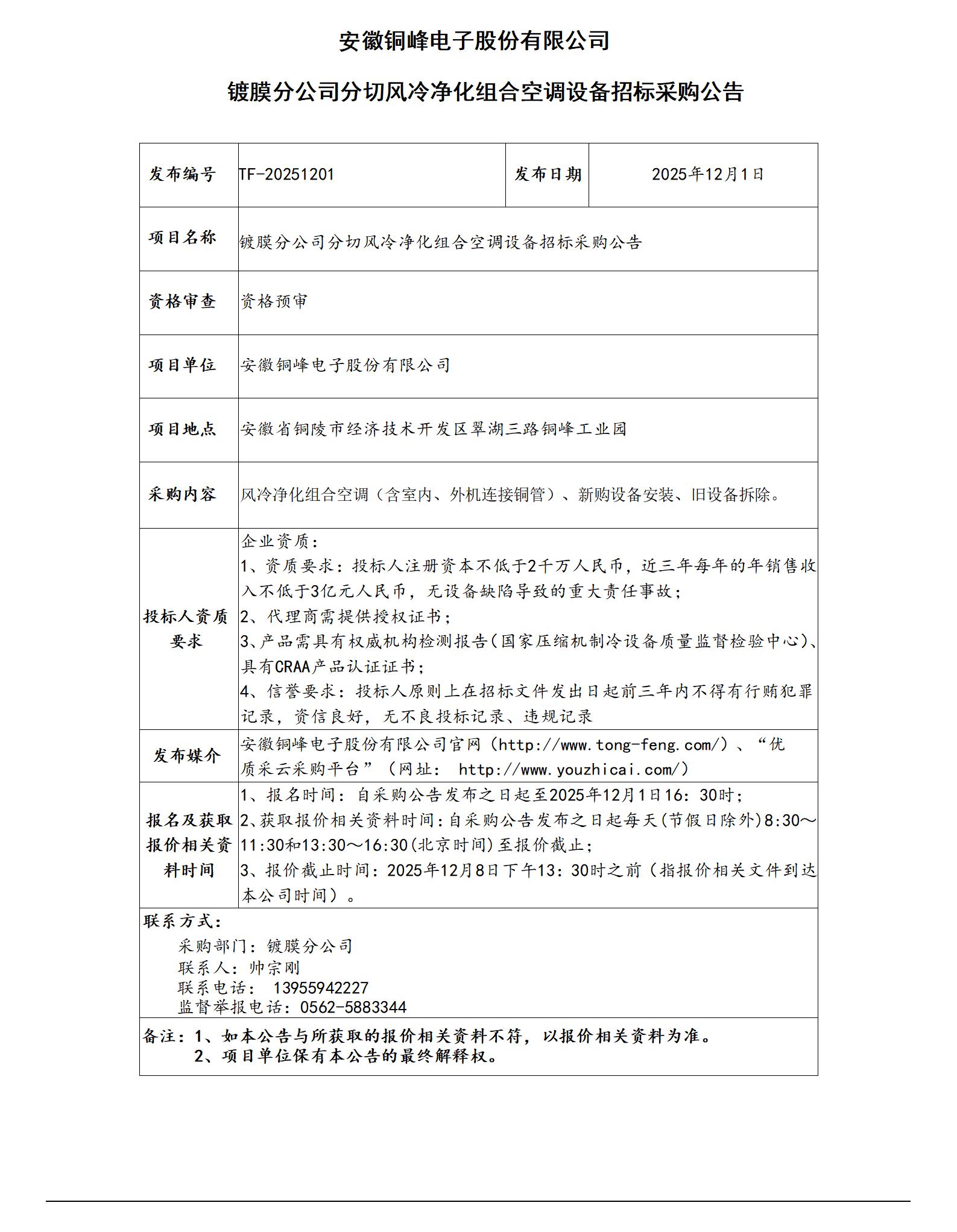 安徽铜峰电子股份有限公司

镀膜分公司分切风冷净化组合空调设备招标采购公告

| 发布编号 | TF-20251201 | 发布日期 | 2025年12月1日 |
|---|---|---|---|
| 项目名称 | 镀膜分公司分切风冷净化组合空调设备招标采购公告 | | |
| 资格审查 | 资格预审 | | |
| 项目单位 | 安徽铜峰电子股份有限公司 | | |
| 项目地点 | 安徽省铜陵市经济技术开发区翠湖三路铜峰工业园 | | |
| 采购内容 | 风冷净化组合空调（含室内、外机连接铜管）、新购设备安装、旧设备拆除。 | | |
| 投标人资质要求 | 企业资质：<br>1、资质要求：投标人注册资本不低于2千万人民币，近三年每年的年销售收入不低于3亿元人民币，无设备缺陷导致的重大责任事故；<br>2、代理商需提供授权证书；<br>3、产品需具有权威机构检测报告（国家压缩机制冷设备质量监督检验中心）、具有CRAA产品认证证书；<br>4、信誉要求：投标人原则上在招标文件发出日起前三年内不得有行贿犯罪记录，资信良好，无不良投标记录、违规记录 | | |
| 发布媒介 | 安徽铜峰电子股份有限公司官网（http://www.tong-feng.com/）、“优质采云采购平台”（网址： http://www.youzhicai.com/） | | |
| 报名及获取报价相关资料时间 | 1、报名时间：自采购公告发布之日起至2025年12月1日16：30时；<br>2、获取报价相关资料时间：自采购公告发布之日起每天（节假日除外）8:30～11:30和13:30～16:30（北京时间）至报价截止；<br>3、报价截止时间：2025年12月8日下午13：30时之前（指报价相关文件到达本公司时间）。 | | |

联系方式：
采购部门：镀膜分公司
联系人：帅宗刚
联系电话： 13955942227
监督举报电话：0562-5883344

备注：1、如本公告与所获取的报价相关资料不符，以报价相关资料为准。
2、项目单位保有本公告的最终解释权。